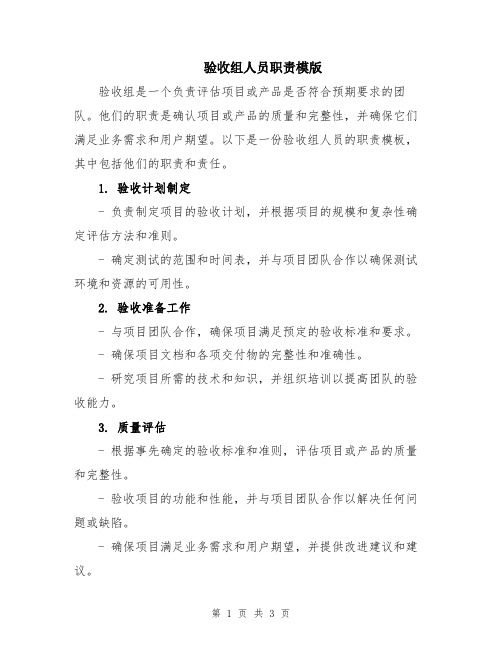 验收组人员职责模版

验收组是一个负责评估项目或产品是否符合预期要求的团队。他们的职责是确认项目或产品的质量和完整性，并确保它们满足业务需求和用户期望。以下是一份验收组人员的职责模板，其中包括他们的职责和责任。

1. 验收计划制定

- 负责制定项目的验收计划，并根据项目的规模和复杂性确定评估方法和准则。

- 确定测试的范围和时间表，并与项目团队合作以确保测试环境和资源的可用性。

2. 验收准备工作

- 与项目团队合作，确保项目满足预定的验收标准和要求。

- 确保项目文档和各项交付物的完整性和准确性。

- 研究项目所需的技术和知识，并组织培训以提高团队的验收能力。

3. 质量评估

- 根据事先确定的验收标准和准则，评估项目或产品的质量和完整性。

- 验收项目的功能和性能，并与项目团队合作以解决任何问题或缺陷。

- 确保项目满足业务需求和用户期望，并提供改进建议和建议。

第 1 页 共 3 页